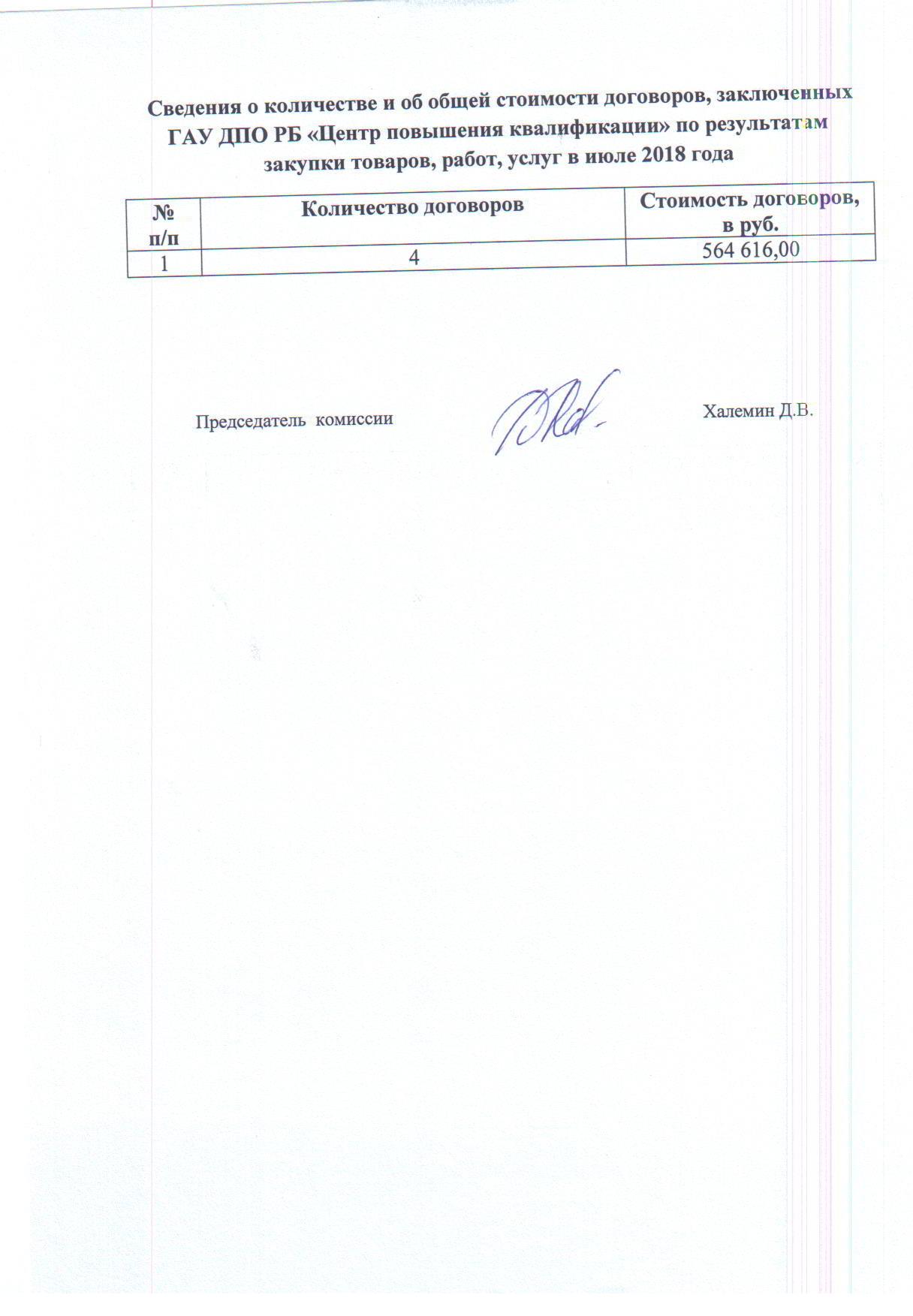 Сведения о количестве и об общей стоимости договоров, заключенных ГАУ ДПО РБ «Центр повышения квалификации» по результатам закупки товаров, работ, услуг в июле 2018 года

| № п/п | Количество договоров | Стоимость договоров, в руб. |
|---|---|---|
| 1 | 4 | 564 616,00 |

Председатель комиссии Халемин Д.В.